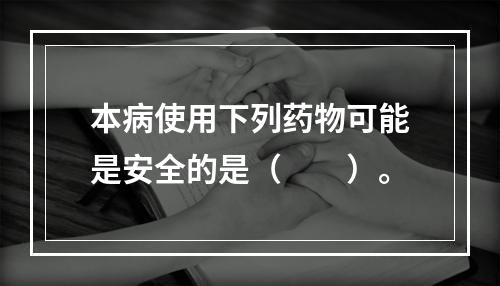 本病使用下列药物可能是安全的是（　　）。